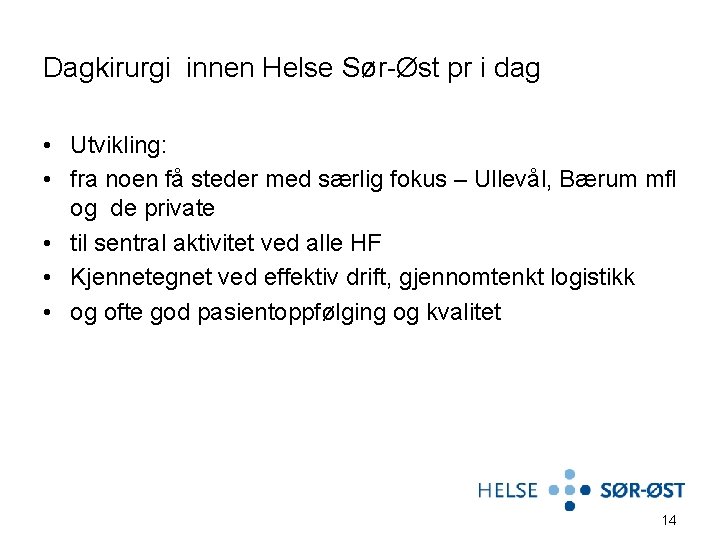 Dagkirurgi innen Helse Sør-Øst pr i dag

• Utvikling:
• fra noen få steder med særlig fokus – Ullevål, Bærum mfl og de private
• til sentral aktivitet ved alle HF
• Kjennetegnet ved effektiv drift, gjennomtenkt logistikk
• og ofte god pasientoppfølging og kvalitet

HELSE SØR-ØST

14